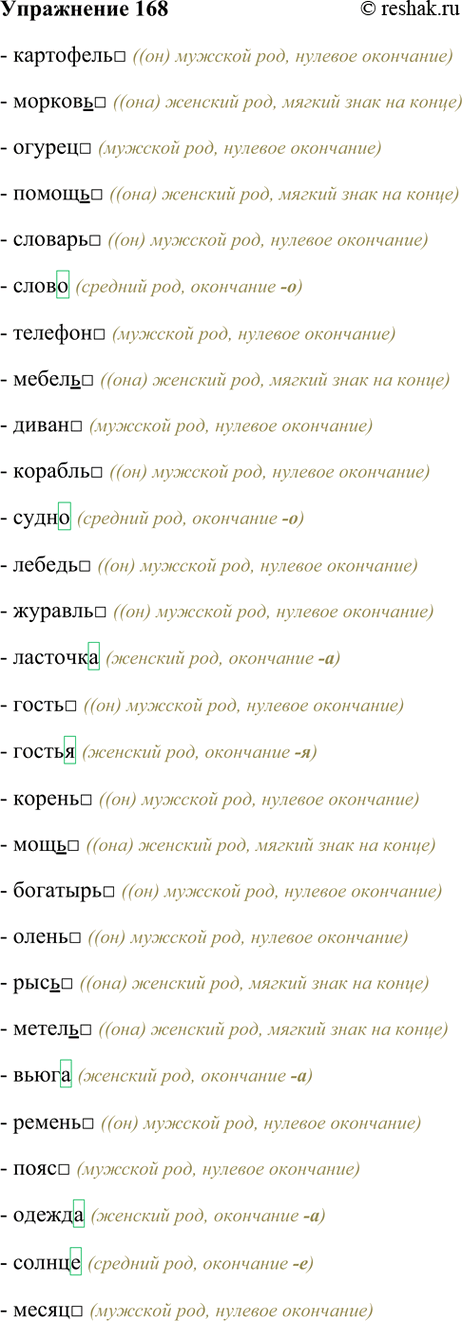 Упражнение 168 © reshak.ru

- картофель□ ((он) мужской род, нулевое окончание)

- морковь□ ((она) женский род, мягкий знак на конце)

- огурец□ (мужской род, нулевое окончание)

- помощь□ ((она) женский род, мягкий знак на конце)

- словарь□ ((он) мужской род, нулевое окончание)

- слово (средний род, окончание -о)

- телефон□ (мужской род, нулевое окончание)

- мебель□ ((она) женский род, мягкий знак на конце)

- диван□ (мужской род, нулевое окончание)

- корабль□ ((он) мужской род, нулевое окончание)

- судно (средний род, окончание -о)

- лебедь□ ((он) мужской род, нулевое окончание)

- журавль□ ((он) мужской род, нулевое окончание)

- ласточка (женский род, окончание -а)

- гость□ ((он) мужской род, нулевое окончание)

- гостья (женский род, окончание -я)

- корень□ ((он) мужской род, нулевое окончание)

- мощь□ ((она) женский род, мягкий знак на конце)

- богатырь□ ((он) мужской род, нулевое окончание)

- олень□ ((он) мужской род, нулевое окончание)

- рысь□ ((она) женский род, мягкий знак на конце)

- метель□ ((она) женский род, мягкий знак на конце)

- вьюга (женский род, окончание -а)

- ремень□ ((он) мужской род, нулевое окончание)

- пояс□ (мужской род, нулевое окончание)

- одежда (женский род, окончание -а)

- солнце (средний род, окончание -е)

- месяц□ (мужской род, нулевое окончание)